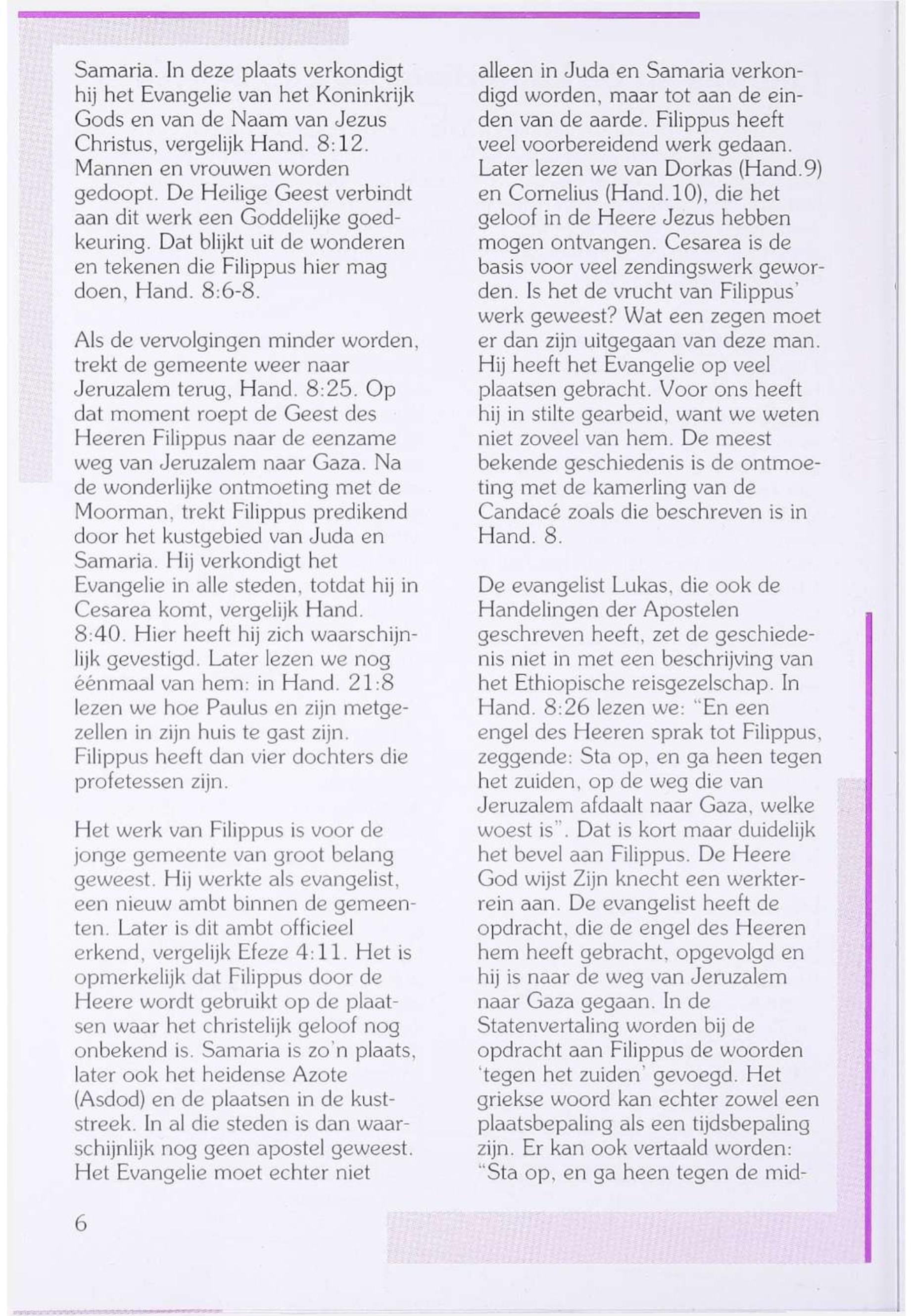 Samaria. In deze plaats verkondigt hij het Evangelie van het Koninkrijk Gods en van de Naam van Jezus Christus, vergelijk Hand. 8:12. Mannen en vrouwen worden gedoopt. De Heilige Geest verbindt aan dit werk een Goddelijke goedkeuring. Dat blijkt uit de wonderen en tekenen die Filippus hier mag doen, Hand. 8:6-8.

Als de vervolgingen minder worden, trekt de gemeente weer naar Jeruzalem terug, Hand. 8:25. Op dat moment roept de Geest des Heeren Filippus naar de eenzame weg van Jeruzalem naar Gaza. Na de wonderlijke ontmoeting met de Moorman, trekt Filippus predikend door het kustgebied van Juda en Samaria. Hij verkondigt het Evangelie in alle steden, totdat hij in Cesarea komt, vergelijk Hand. 8:40. Hier heeft hij zich waarschijnlijk gevestigd. Later lezen we nog éénmaal van hem: in Hand. 21:8 lezen we hoe Paulus en zijn metgezellen in zijn huis te gast zijn. Filippus heeft dan vier dochters die profetessen zijn.

Het werk van Filippus is voor de jonge gemeente van groot belang geweest. Hij werkte als evangelist, een nieuw ambt binnen de gemeenten. Later is dit ambt officieel erkend, vergelijk Efeze 4:11. Het is opmerkelijk dat Filippus door de Heere wordt gebruikt op de plaatsen waar het christelijk geloof nog onbekend is. Samaria is zo'n plaats, later ook het heidense Azote (Asdod) en de plaatsen in de kuststreek. In al die steden is dan waarschijnlijk nog geen apostel geweest. Het Evangelie moet echter niet alleen in Juda en Samaria verkondigd worden, maar tot aan de einden van de aarde. Filippus heeft veel voorbereidend werk gedaan. Later lezen we van Dorkas (Hand.9) en Cornelius (Hand.10), die het geloof in de Heere Jezus hebben mogen ontvangen. Cesarea is de basis voor veel zendingswerk geworden. Is het de vrucht van Filippus' werk geweest? Wat een zegen moet er dan zijn uitgegaan van deze man. Hij heeft het Evangelie op veel plaatsen gebracht. Voor ons heeft hij in stilte gearbeid, want we weten niet zoveel van hem. De meest bekende geschiedenis is de ontmoeting met de kamerling van de Candacé zoals die beschreven is in Hand. 8.

De evangelist Lukas, die ook de Handelingen der Apostelen geschreven heeft, zet de geschiedenis niet in met een beschrijving van het Ethiopische reisgezelschap. In Hand. 8:26 lezen we: "En een engel des Heeren sprak tot Filippus, zeggende: Sta op, en ga heen tegen het zuiden, op de weg die van Jeruzalem afdaalt naar Gaza, welke woest is". Dat is kort maar duidelijk het bevel aan Filippus. De Heere God wijst Zijn knecht een werkterrein aan. De evangelist heeft de opdracht, die de engel des Heeren hem heeft gebracht, opgevolgd en hij is naar de weg van Jeruzalem naar Gaza gegaan. In de Statenvertaling worden bij de opdracht aan Filippus de woorden 'tegen het zuiden' gevoegd. Het griekse woord kan echter zowel een plaatsbepaling als een tijdsbepaling zijn. Er kan ook vertaald worden: "Sta op, en ga heen tegen de mid-

6